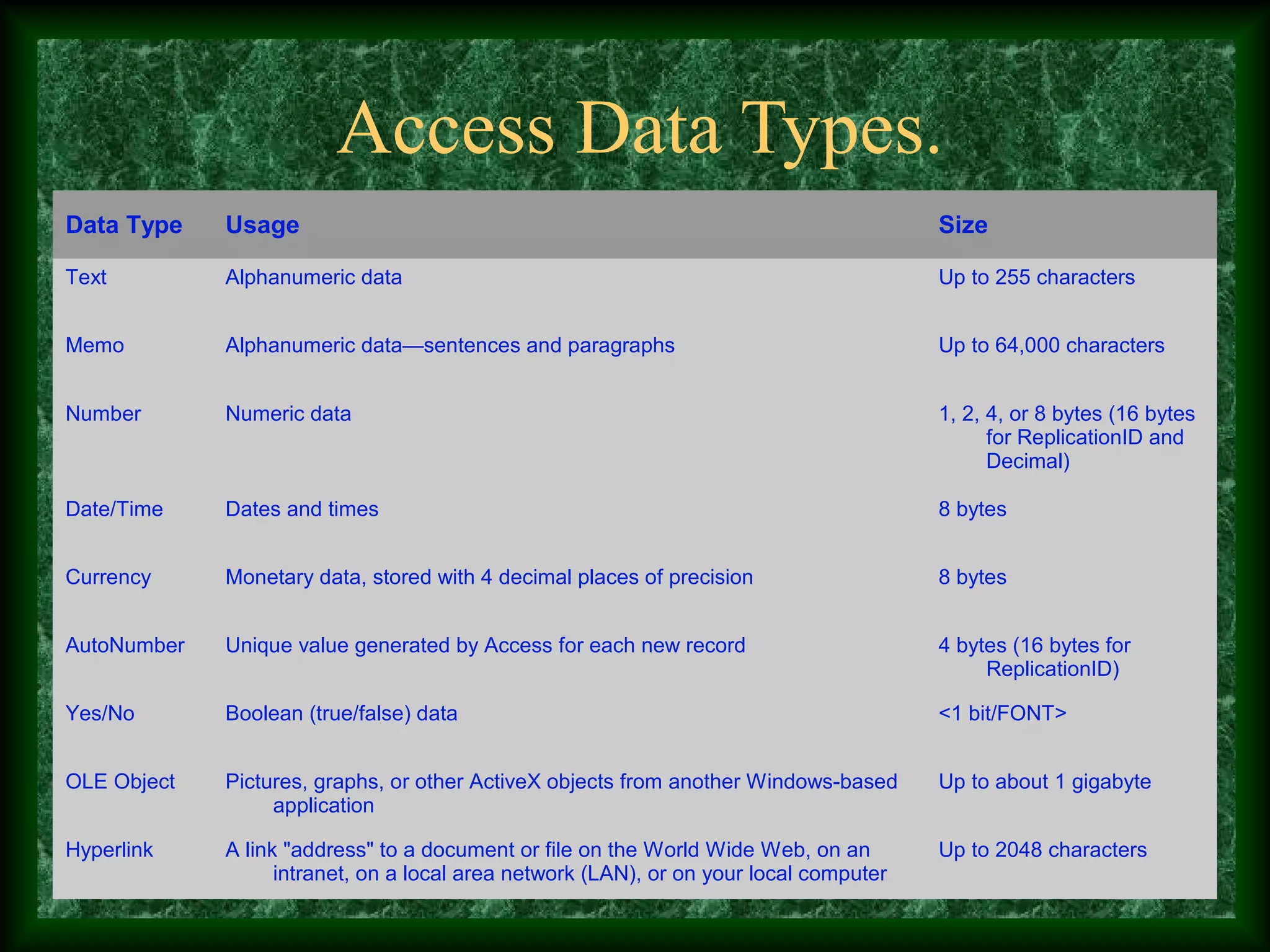 Access Data Types.

| Data Type | Usage | Size |
|---|---|---|
| Text | Alphanumeric data | Up to 255 characters |
| Memo | Alphanumeric data—sentences and paragraphs | Up to 64,000 characters |
| Number | Numeric data | 1, 2, 4, or 8 bytes (16 bytes for ReplicationID and Decimal) |
| Date/Time | Dates and times | 8 bytes |
| Currency | Monetary data, stored with 4 decimal places of precision | 8 bytes |
| AutoNumber | Unique value generated by Access for each new record | 4 bytes (16 bytes for ReplicationID) |
| Yes/No | Boolean (true/false) data | <1 bit/FONT> |
| OLE Object | Pictures, graphs, or other ActiveX objects from another Windows-based application | Up to about 1 gigabyte |
| Hyperlink | A link "address" to a document or file on the World Wide Web, on an intranet, on a local area network (LAN), or on your local computer | Up to 2048 characters |